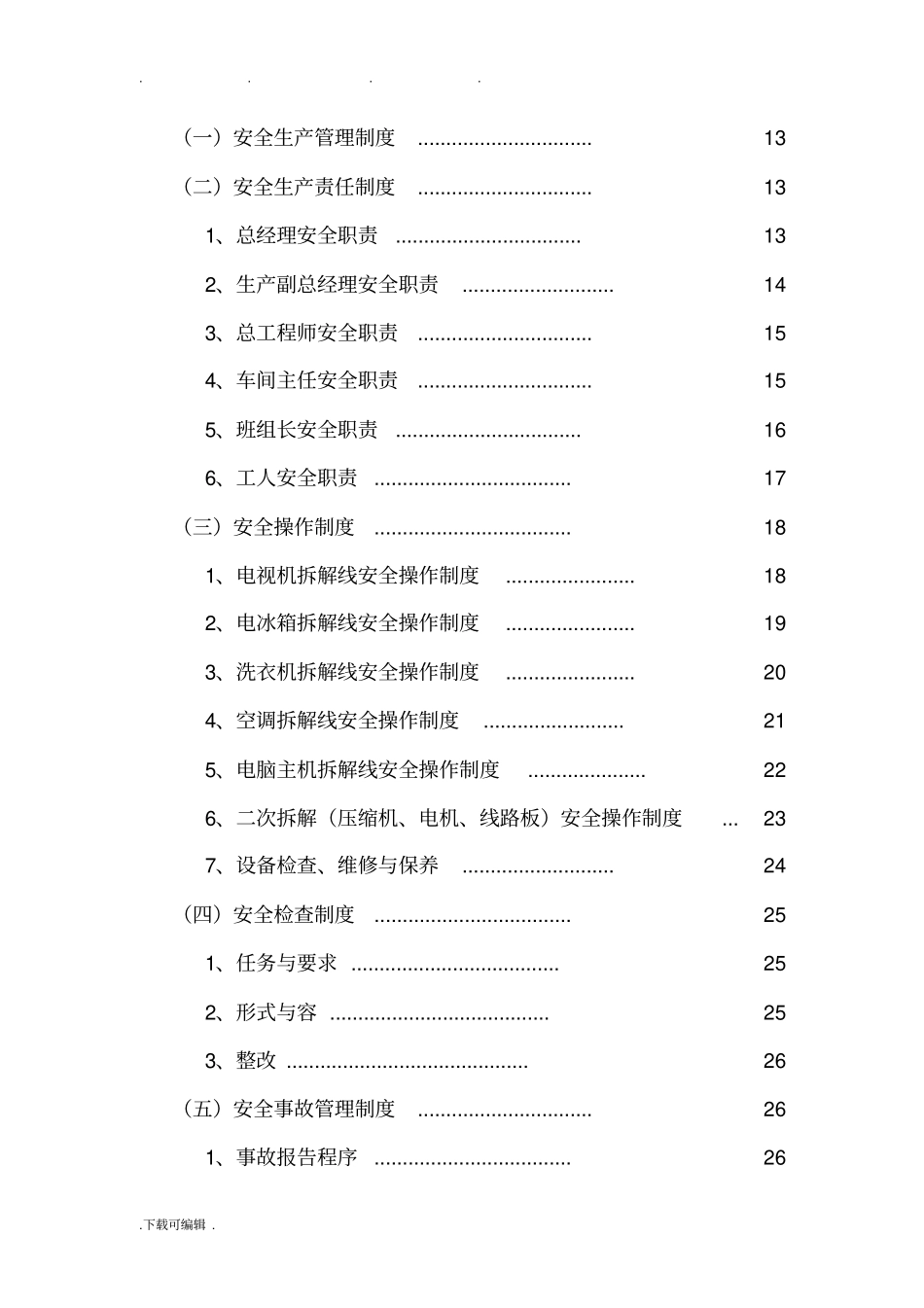 . . . .

（一）安全生产管理制度 13

（二）安全生产责任制度 13

1、总经理安全职责 13

2、生产副总经理安全职责 14

3、总工程师安全职责 15

4、车间主任安全职责 15

5、班组长安全职责 16

6、工人安全职责 17

（三）安全操作制度 18

1、电视机拆解线安全操作制度 18

2、电冰箱拆解线安全操作制度 19

3、洗衣机拆解线安全操作制度 20

4、空调拆解线安全操作制度 21

5、电脑主机拆解线安全操作制度 22

6、二次拆解（压缩机、电机、线路板）安全操作制度 23

7、设备检查、维修与保养 24

（四）安全检查制度 25

1、任务与要求 25

2、形式与容 25

3、整改 26

（五）安全事故管理制度 26

1、事故报告程序 26

.下载可编辑.